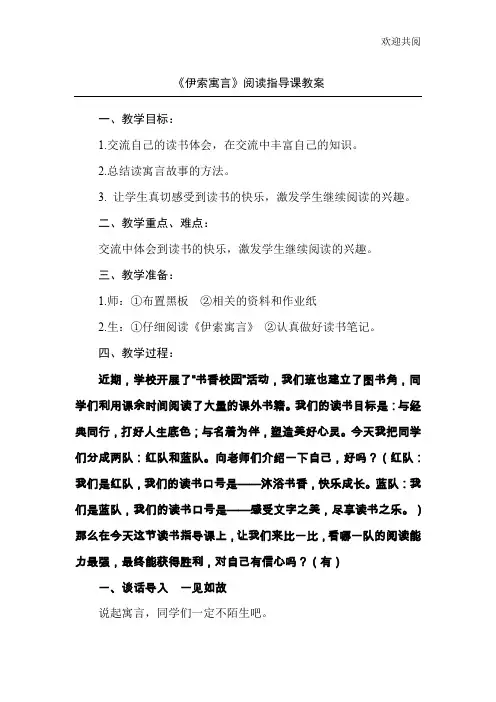 欢迎共阅

《伊索寓言》阅读指导课教案

一、教学目标：

1.交流自己的读书体会，在交流中丰富自己的知识。

2.总结读寓言故事的方法。

3. 让学生真切感受到读书的快乐，激发学生继续阅读的兴趣。

二、教学重点、难点：

交流中体会到读书的快乐，激发学生继续阅读的兴趣。

三、教学准备：

1.师：①布置黑板　②相关的资料和作业纸

2.生：①仔细阅读《伊索寓言》　②认真做好读书笔记。

四、教学过程：

近期，学校开展了"书香校园"活动，我们班也建立了图书角，同学们利用课余时间阅读了大量的课外书籍。我们的读书目标是：与经典同行，打好人生底色；与名著为伴，塑造美好心灵。今天我把同学们分成两队：红队和蓝队。向老师们介绍一下自己，好吗？（红队：我们是红队，我们的读书口号是——沐浴书香，快乐成长。蓝队：我们是蓝队，我们的读书口号是——感受文字之美，尽享读书之乐。）那么在今天这节读书指导课上，让我们来比一比，看哪一队的阅读能力最强，最终能获得胜利，对自己有信心吗？（有）

一、谈话导入　一见如故

说起寓言，同学们一定不陌生吧。